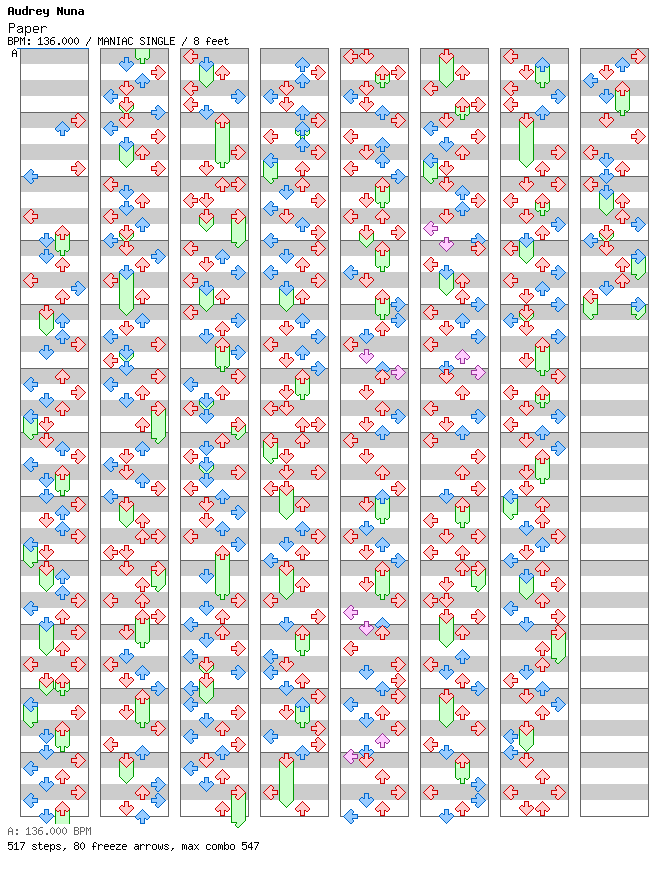 Audrey Nuna
Paper
BPM: 136.000 / MANIAC SINGLE / 8 feet
A

A: 136.000 BPM
517 steps, 80 freeze arrows, max combo 547